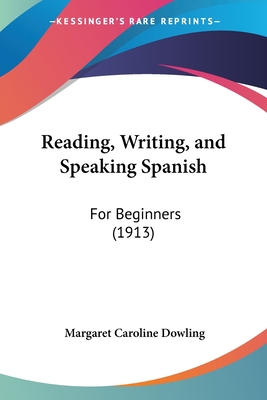 —KESSINGER'S RARE REPRINTS—

Reading, Writing, and Speaking Spanish

For Beginners
(1913)

Margaret Caroline Dowling